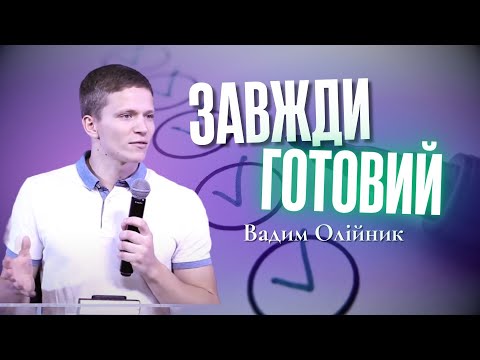 ЗАВЖДИ
ГОТОВИЙ
Вадим Олійник